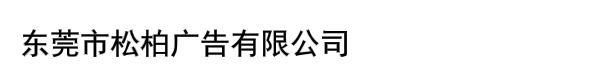 东莞市松柏广告有限公司